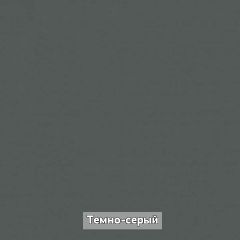 Темно-серый